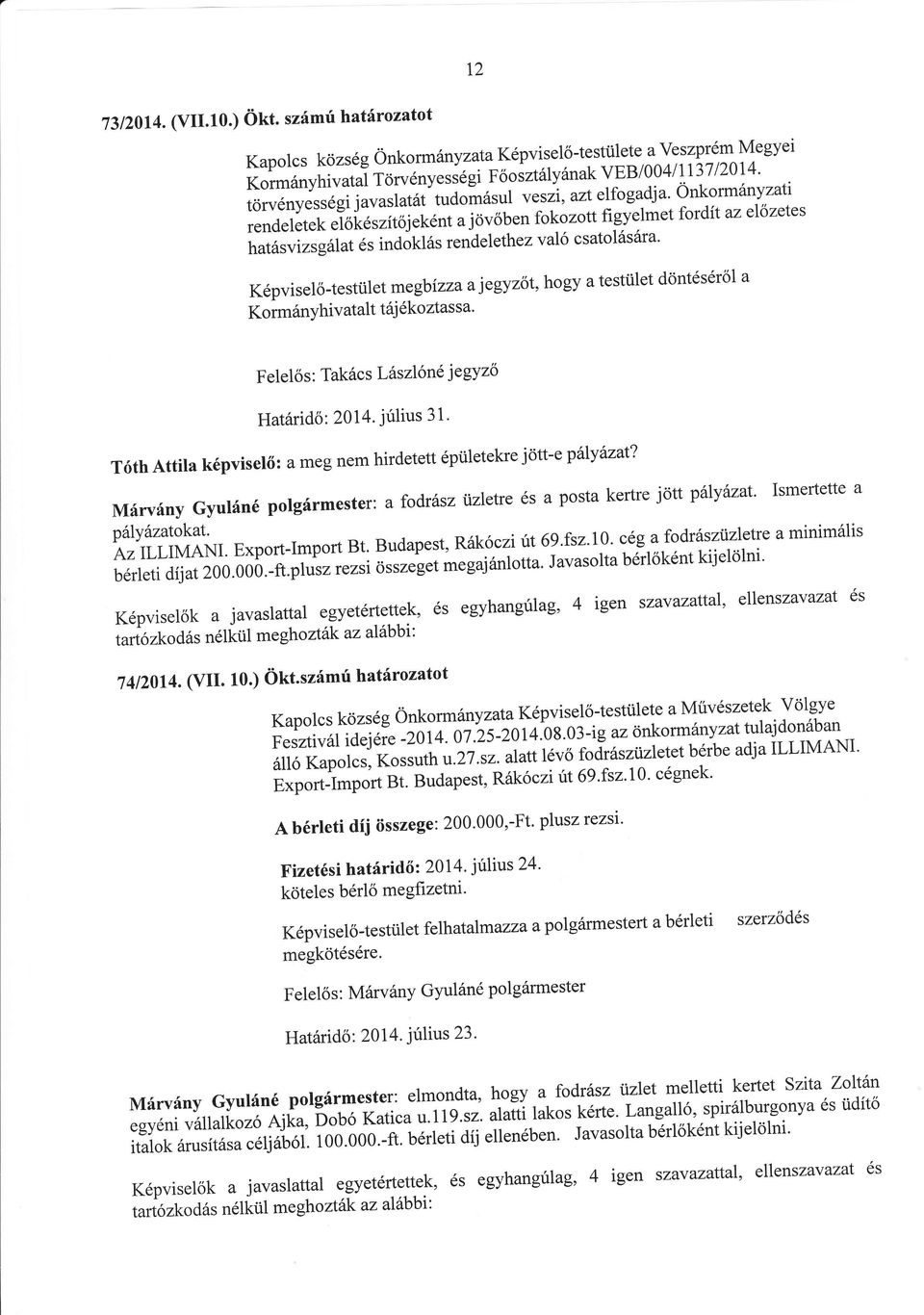 12

73/2014. (VII.10.) Ökt. számú határozatot

Kapolcs község Önkormányzata Képviselő-testülete a Veszprém Megyei Kormányhivatal Törvényességi Főosztályának VEB/004/1137/2014. törvényességi javaslatát tudomásul veszi, azt elfogadja. Önkormányzati rendeletek előkészítőjeként a jövőben fokozott figyelmet fordít az előzetes hatásvizsgálat és indoklás rendelethez való csatolására.

Képviselő-testület megbízza a jegyzőt, hogy a testület döntéséről a Kormányhivatalt tájékoztassa.

Felelős: Takács Lászlóné jegyző

Határidő: 2014. július 31.

Tóth Attila képviselő: a meg nem hirdetett épületekre jött-e pályázat?

Márvány Gyuláné polgármester: a fodrász üzletre és a posta kertre jött pályázat. Ismertette a pályázatokat.
Az ILLIMANI. Export-Import Bt. Budapest, Rákóczi út 69.fsz.10. cég a fodrászüzletre a minimális bérleti díjat 200.000.-ft.plusz rezsi összeget megajánlotta. Javasolta bérlőként kijelölni.

Képviselők a javaslattal egyetértettek, és egyhangúlag, 4 igen szavazattal, ellenszavazat és tartózkodás nélkül meghozták az alábbi:

74/2014. (VII. 10.) Ökt.számú határozatot

Kapolcs község Önkormányzata Képviselő-testülete a Művészetek Völgye Fesztivál idejére -2014. 07.25-2014.08.03-ig az önkormányzat tulajdonában álló Kapolcs, Kossuth u.27.sz. alatt lévő fodrászüzletet bérbe adja ILLIMANI. Export-Import Bt. Budapest, Rákóczi út 69.fsz.10. cégnek.

A bérleti díj összege: 200.000,-Ft. plusz rezsi.

Fizetési határidő: 2014. július 24.
köteles bérlő megfizetni.

Képviselő-testület felhatalmazza a polgármestert a bérleti szerződés megkötésére.

Felelős: Márvány Gyuláné polgármester

Határidő: 2014. július 23.

Márvány Gyuláné polgármester: elmondta, hogy a fodrász üzlet melletti kertet Szita Zoltán egyéni vállalkozó Ajka, Dobó Katica u.119.sz. alatti lakos kérte. Langalló, spirálburgonya és üdítő italok árusítása céljából. 100.000.-ft. bérleti díj ellenében. Javasolta bérlőként kijelölni.

Képviselők a javaslattal egyetértettek, és egyhangúlag, 4 igen szavazattal, ellenszavazat és tartózkodás nélkül meghozták az alábbi: